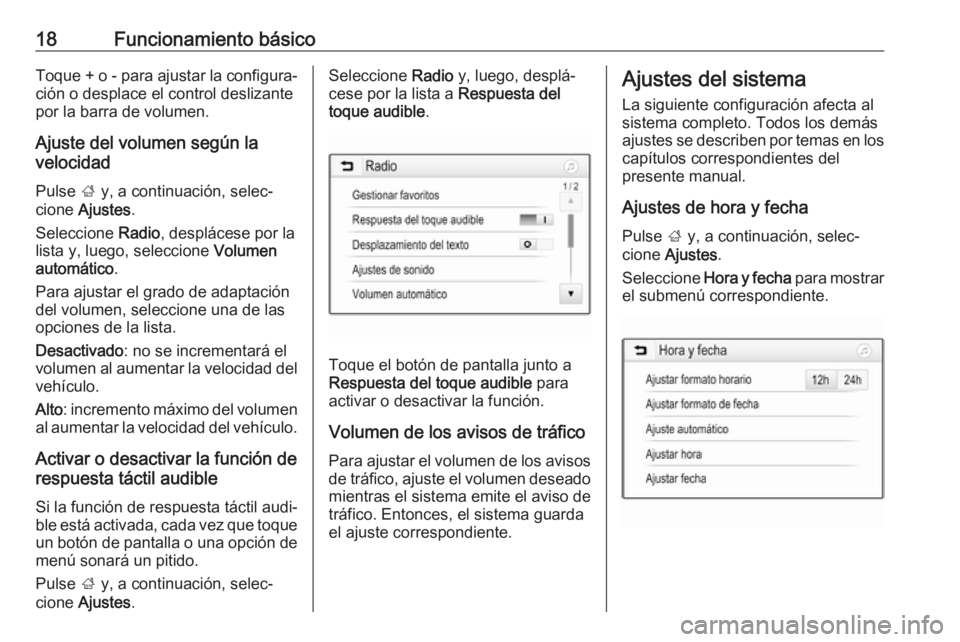 18 Funcionamiento básico

Toque + o - para ajustar la configuración o desplace el control deslizante por la barra de volumen.

Ajuste del volumen según la velocidad

Pulse ; y, a continuación, seleccione Ajustes.

Seleccione Radio, desplácese por la lista y, luego, seleccione Volumen automático.

Para ajustar el grado de adaptación del volumen, seleccione una de las opciones de la lista.

Desactivado: no se incrementará el volumen al aumentar la velocidad del vehículo.

Alto: incremento máximo del volumen al aumentar la velocidad del vehículo.

Activar o desactivar la función de respuesta táctil audible

Si la función de respuesta táctil audible está activada, cada vez que toque un botón de pantalla o una opción de menú sonará un pitido.

Pulse ; y, a continuación, seleccione Ajustes.

Seleccione Radio y, luego, desplácese por la lista a Respuesta del toque audible.

Radio
1 / 2
Gestionar favoritos
Respuesta del toque audible
Desplazamiento del texto
Ajustes de sonido
Volumen automático

Toque el botón de pantalla junto a Respuesta del toque audible para activar o desactivar la función.

Volumen de los avisos de tráfico

Para ajustar el volumen de los avisos de tráfico, ajuste el volumen deseado mientras el sistema emite el aviso de tráfico. Entonces, el sistema guarda el ajuste correspondiente.

Ajustes del sistema

La siguiente configuración afecta al sistema completo. Todos los demás ajustes se describen por temas en los capítulos correspondientes del presente manual.

Ajustes de hora y fecha

Pulse ; y, a continuación, seleccione Ajustes.

Seleccione Hora y fecha para mostrar el submenú correspondiente.

Hora y fecha
Ajustar formato horario
12h
24h
Ajustar formato de fecha
Ajuste automático
Ajustar hora
Ajustar fecha

carmanualsonline.info